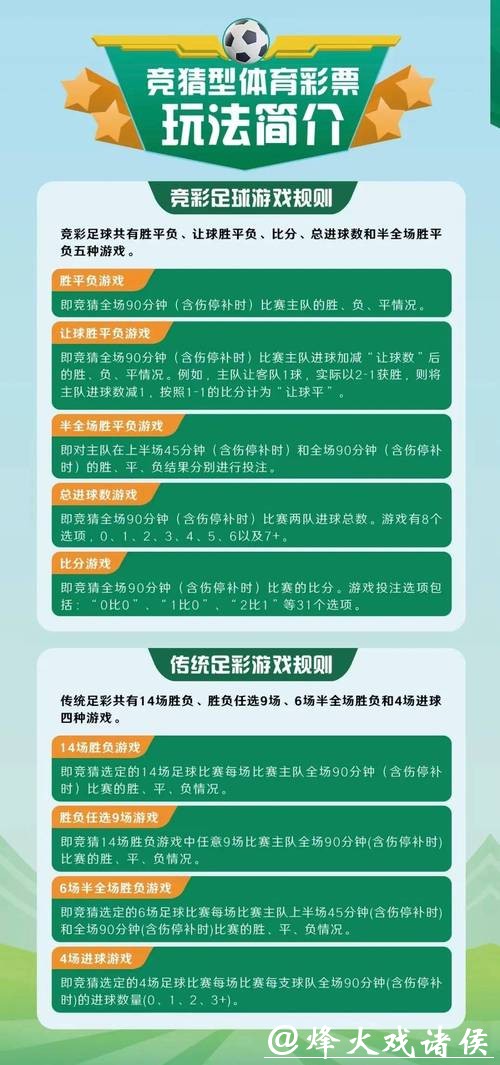 竞猜型体育彩票
玩法简介

竞彩足球游戏规则

竞彩足球共有胜平负、让球胜平负、比分、总进球数和半全场胜平负五种游戏。

胜平负游戏
即竞猜全场90分钟（含伤停补时）比赛主队的胜、负、平情况。

让球胜平负游戏
即竞猜全场90分钟（含伤停补时）比赛主队进球加减“让球数”后的胜、负、平情况。例如，主队让客队1球，实际以2-1获胜，则将主队进球数减1，按照1-1的比分计为“让球平”。

半全场胜平负游戏
即对主队在上半场45分钟（含伤停补时）和全场90分钟（含伤停补时）的胜、平、负结果分别进行投注。

总进球数游戏
即竞猜全场90分钟（含伤停补时）比赛两队进球总数。游戏有8个选项，0、1、2、3、4、5、6以及7+。

比分游戏
即竞猜全场90分钟（含伤停补时）比赛的比分。游戏投注选项包括：“0比0”、“1比0”、“2比1”等31个选项。

传统足彩游戏规则

传统足彩共有14场胜负、胜负任选9场、6场半全场胜负和4场进球四种游戏。

14场胜负游戏
即竞猜选定的14场足球比赛每场比赛主队全场90分钟（含伤停补时）比赛的胜、平、负情况。

胜负任选9场游戏
即竞猜14场胜负游戏中任意9场比赛主队全场90分钟(含伤停补时)比赛的胜、平、负情况。

6场半全场胜负游戏
即竞猜选定的6场足球比赛每场比赛主队上半场45分钟(含伤停补时)和全场90分钟(含伤停补时)比赛的胜、平、负情况。

4场进球游戏
即竞猜选定的4场足球比赛每场比赛每支球队全场90分钟(含伤停补时)的进球数量(0、1、2、3+)。

@烽火戏诸侯